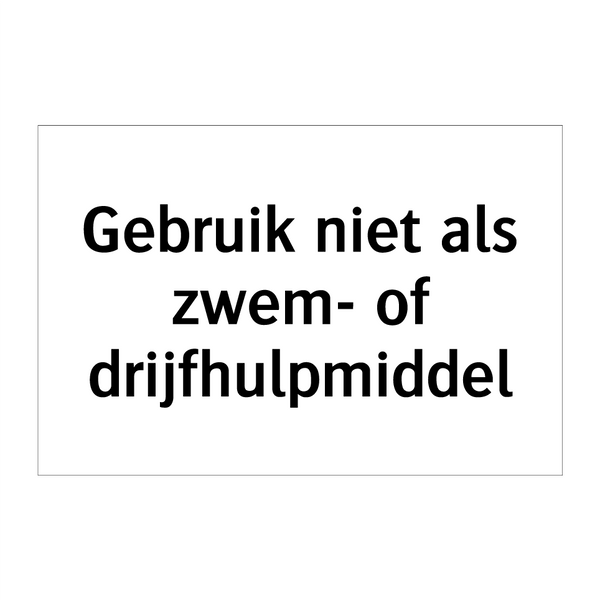 Gebruik niet als zwem- of drijfhulpmiddel